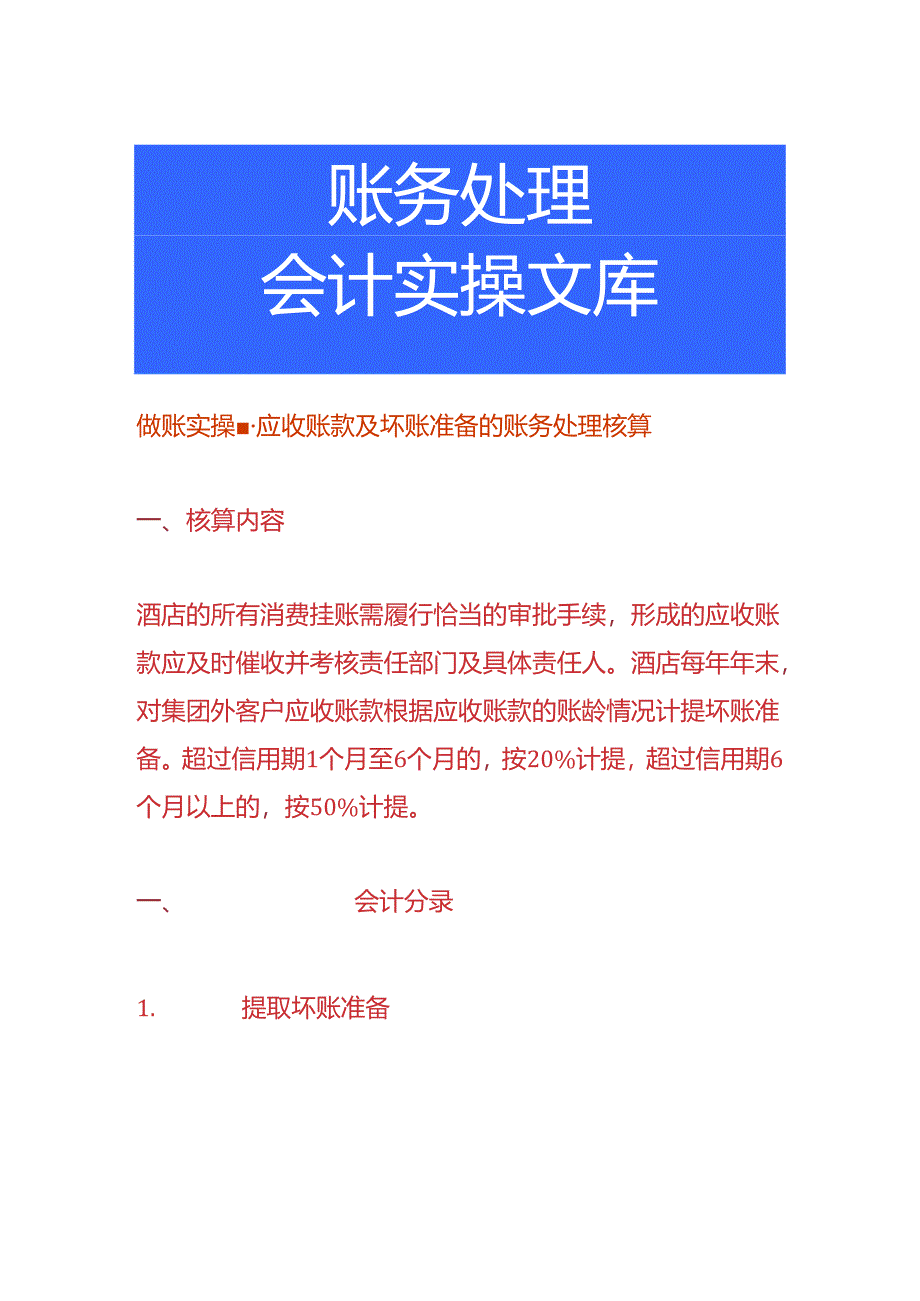 账务处理
会计实操文库

做账实操■·应收账款及坏账准备的账务处理核算

一、核算内容

酒店的所有消费挂账需履行恰当的审批手续，形成的应收账款应及时催收并考核责任部门及具体责任人。酒店每年年末，对集团外客户应收账款根据应收账款的账龄情况计提坏账准备。超过信用期1个月至6个月的，按20%计提，超过信用期6个月以上的，按50%计提。

一、 会计分录

1. 提取坏账准备